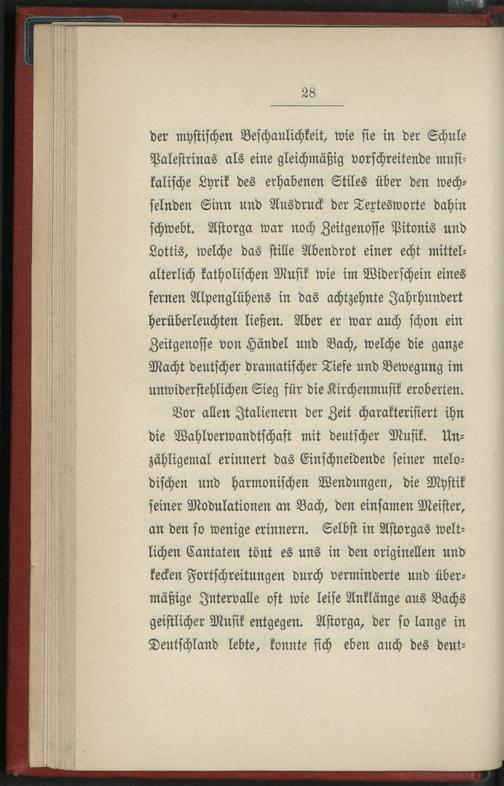 28

der mystischen Beschaulichkeit, wie sie in der Schule Palestrinas als eine gleichmäßig vorschreitende musikalische Lyrik des erhabenen Stiles über den wechselnden Sinn und Ausdruck der Textesworte dahin schwebt. Astorga war noch Zeitgenosse Pitonis und Lottis, welche das stille Abendrot einer echt mittelalterlich katholischen Musik wie im Widerschein eines fernen Alpenglühens in das achtzehnte Jahrhundert herüberleuchten ließen. Aber er war auch schon ein Zeitgenosse von Händel und Bach, welche die ganze Macht deutscher dramatischer Tiefe und Bewegung im unwiderstehlichen Sieg für die Kirchenmusik eroberten.

Vor allen Italienern der Zeit charakterisiert ihn die Wahlverwandtschaft mit deutscher Musik. Unzähligemal erinnert das Einschneidende seiner melodischen und harmonischen Wendungen, die Mystik seiner Modulationen an Bach, den einsamen Meister, an den so wenige erinnern. Selbst in Astorgas weltlichen Cantaten tönt es uns in den originellen und kecken Fortschreitungen durch verminderte und übermäßige Intervalle oft wie leise Anklänge aus Bachs geistlicher Musik entgegen. Astorga, der so lange in Deutschland lebte, konnte sich eben auch des deut-